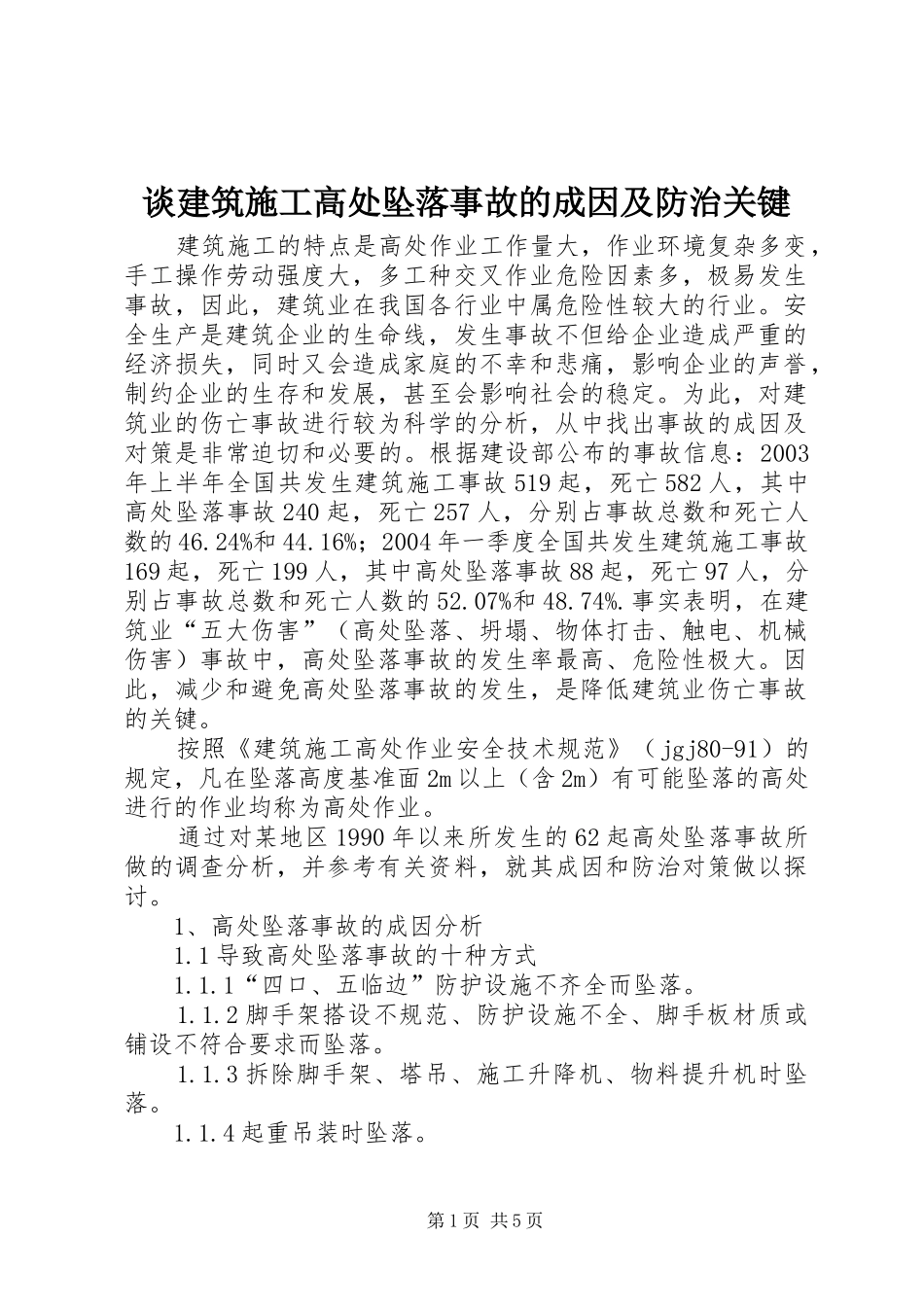 谈建筑施工高处坠落事故的成因及防治关键

建筑施工的特点是高处作业工作量大，作业环境复杂多变，手工操作劳动强度大，多工种交叉作业危险因素多，极易发生事故，因此，建筑业在我国各行业中属危险性较大的行业。安全生产是建筑企业的生命线，发生事故不但给企业造成严重的经济损失，同时又会造成家庭的不幸和悲痛，影响企业的声誉，制约企业的生存和发展，甚至会影响社会的稳定。为此，对建筑业的伤亡事故进行较为科学的分析，从中找出事故的成因及对策是非常迫切和必要的。根据建设部公布的事故信息：2003年上半年全国共发生建筑施工事故519起，死亡582人，其中高处坠落事故240起，死亡257人，分别占事故总数和死亡人数的46.24%和44.16%；2004年一季度全国共发生建筑施工事故169起，死亡199人，其中高处坠落事故88起，死亡97人，分别占事故总数和死亡人数的52.07%和48.74%.事实表明，在建筑业“五大伤害”（高处坠落、坍塌、物体打击、触电、机械伤害）事故中，高处坠落事故的发生率最高、危险性极大。因此，减少和避免高处坠落事故的发生，是降低建筑业伤亡事故的关键。

按照《建筑施工高处作业安全技术规范》（jgj80-91）的规定，凡在坠落高度基准面2m以上（含2m）有可能坠落的高处进行的作业均称为高处作业。

通过对某地区1990年以来所发生的62起高处坠落事故所做的调查分析，并参考有关资料，就其成因和防治对策做以探讨。

1、高处坠落事故的成因分析

1.1导致高处坠落事故的十种方式

1.1.1“四口、五临边”防护设施不齐全而坠落。

1.1.2脚手架搭设不规范、防护设施不全、脚手板材质或铺设不符合要求而坠落。

1.1.3拆除脚手架、塔吊、施工升降机、物料提升机时坠落。

1.1.4起重吊装时坠落。

第1页 共5页